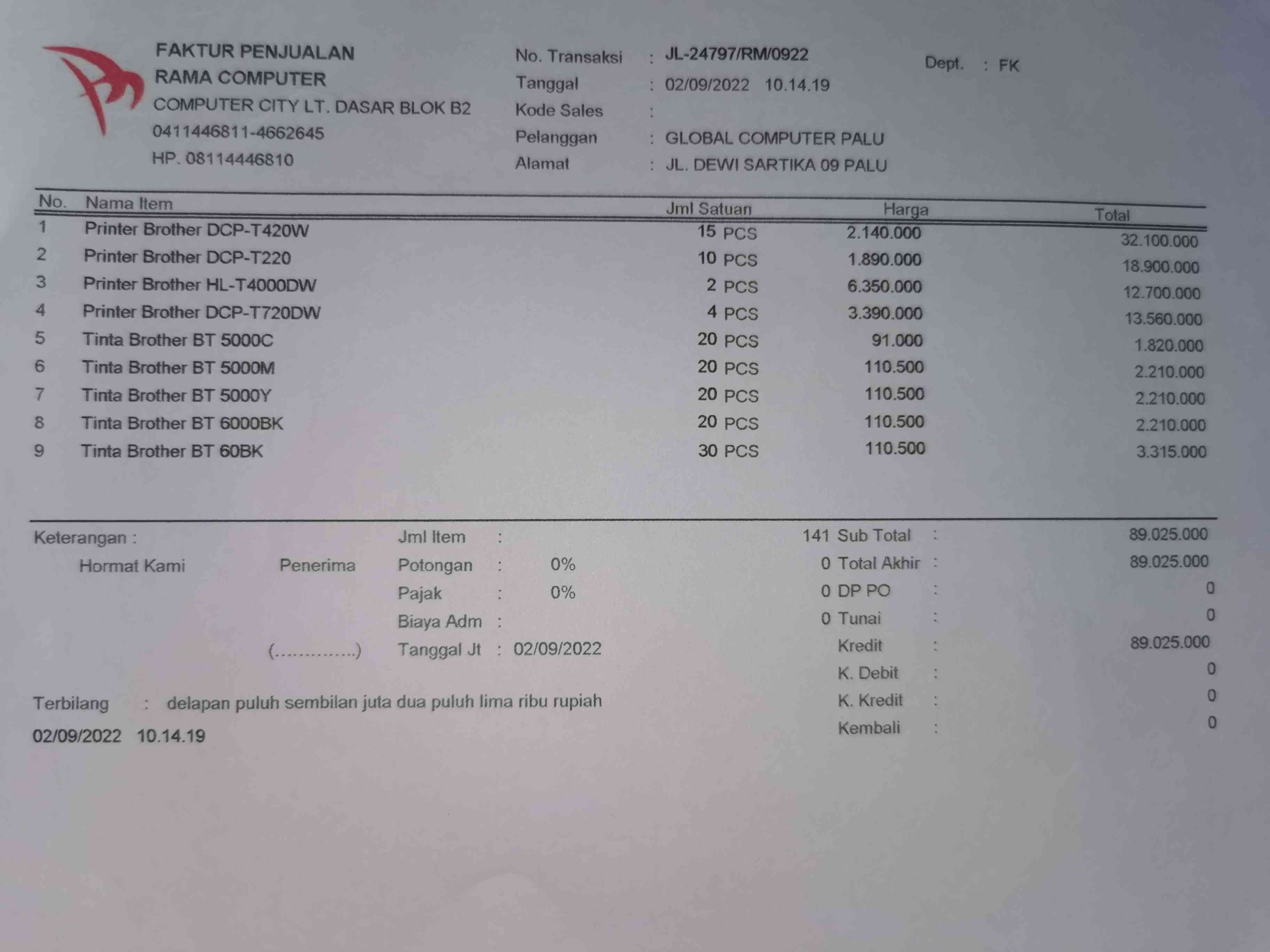 FAKTUR PENJUALAN
RAMA COMPUTER
COMPUTER CITY LT. DASAR BLOK B2
0411446811-4662645
HP. 08114446810

No. Transaksi : JL-24797/RM/0922
Tanggal : 02/09/2022 10.14.19
Kode Sales :
Pelanggan : GLOBAL COMPUTER PALU
Alamat : JL. DEWI SARTIKA 09 PALU

Dept. : FK

| No. | Nama Item | Jml Satuan | Harga | Total |
|---|---|---|---|---|
| 1 | Printer Brother DCP-T420W | 15 PCS | 2.140.000 | 32.100.000 |
| 2 | Printer Brother DCP-T220 | 10 PCS | 1.890.000 | 18.900.000 |
| 3 | Printer Brother HL-T4000DW | 2 PCS | 6.350.000 | 12.700.000 |
| 4 | Printer Brother DCP-T720DW | 4 PCS | 3.390.000 | 13.560.000 |
| 5 | Tinta Brother BT 5000C | 20 PCS | 91.000 | 1.820.000 |
| 6 | Tinta Brother BT 5000M | 20 PCS | 110.500 | 2.210.000 |
| 7 | Tinta Brother BT 5000Y | 20 PCS | 110.500 | 2.210.000 |
| 8 | Tinta Brother BT 6000BK | 20 PCS | 110.500 | 2.210.000 |
| 9 | Tinta Brother BT 60BK | 30 PCS | 110.500 | 3.315.000 |

Keterangan :
Hormat Kami Penerima
(..............)

Jml Item : 141
Potongan : 0% 0
Pajak : 0% 0
Biaya Adm : 0
Tanggal Jt : 02/09/2022

Sub Total : 89.025.000
Total Akhir : 89.025.000
DP PO : 0
Tunai : 0
Kredit : 89.025.000
K. Debit : 0
K. Kredit : 0
Kembali : 0

Terbilang : delapan puluh sembilan juta dua puluh lima ribu rupiah
02/09/2022 10.14.19